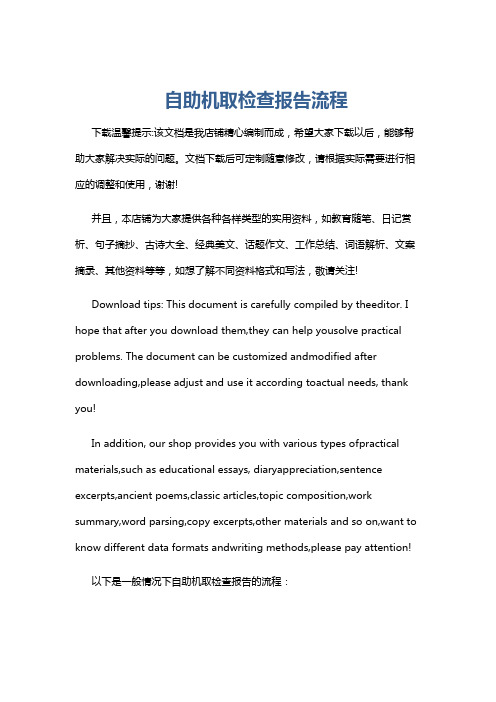 自助机取检查报告流程

下载温馨提示:该文档是我店铺精心编制而成，希望大家下载以后，能够帮助大家解决实际的问题。文档下载后可定制随意修改，请根据实际需要进行相应的调整和使用，谢谢!

并且，本店铺为大家提供各种各样类型的实用资料，如教育随笔、日记赏析、句子摘抄、古诗大全、经典美文、话题作文、工作总结、词语解析、文案摘录、其他资料等等，如想了解不同资料格式和写法，敬请关注!

Download tips: This document is carefully compiled by theeditor. I hope that after you download them,they can help yousolve practical problems. The document can be customized andmodified after downloading,please adjust and use it according toactual needs, thank you!

In addition, our shop provides you with various types ofpractical materials,such as educational essays, diaryappreciation,sentence excerpts,ancient poems,classic articles,topic composition,work summary,word parsing,copy excerpts,other materials and so on,want to know different data formats andwriting methods,please pay attention!

以下是一般情况下自助机取检查报告的流程：